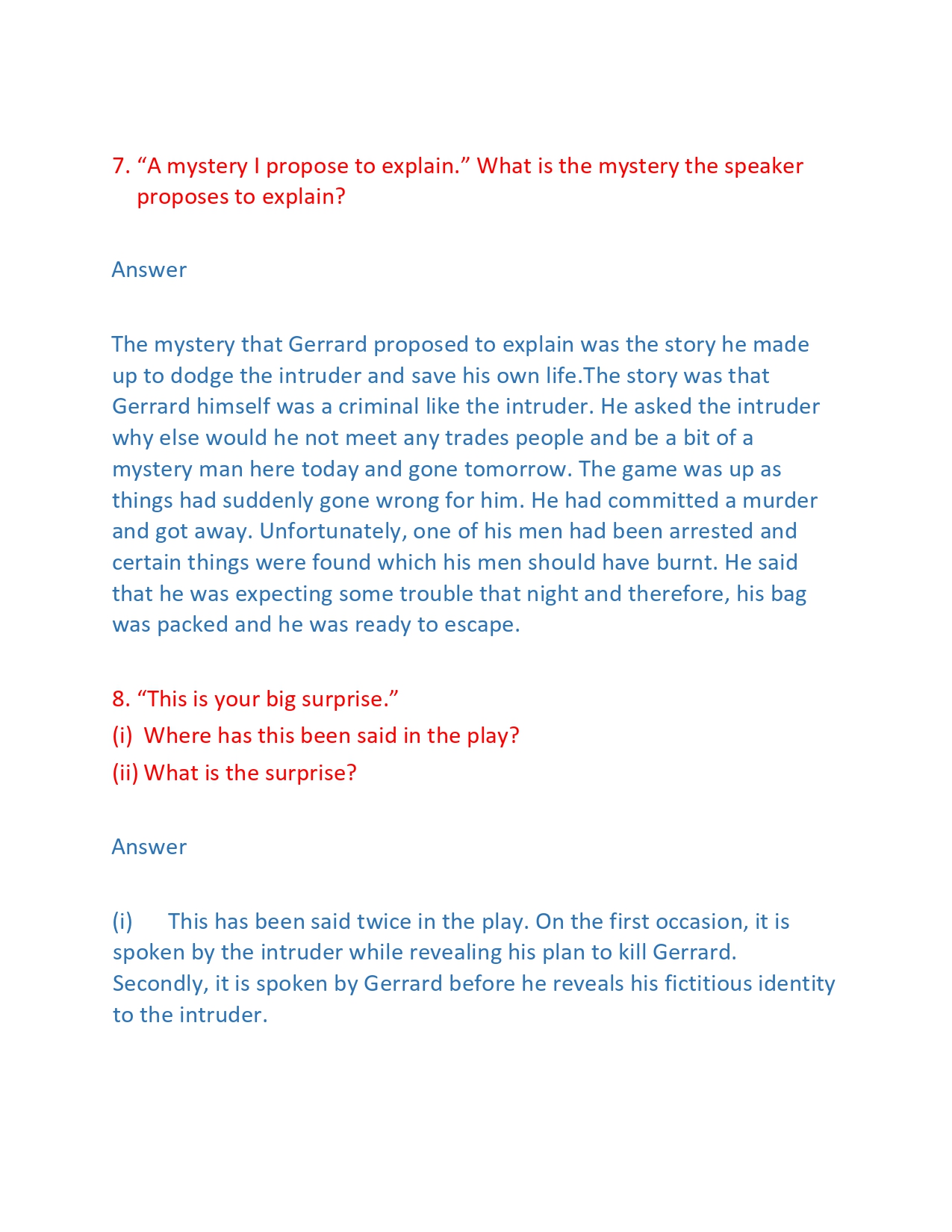 7. “A mystery I propose to explain.” What is the mystery the speaker proposes to explain?

Answer

The mystery that Gerrard proposed to explain was the story he made up to dodge the intruder and save his own life.The story was that Gerrard himself was a criminal like the intruder. He asked the intruder why else would he not meet any trades people and be a bit of a mystery man here today and gone tomorrow. The game was up as things had suddenly gone wrong for him. He had committed a murder and got away. Unfortunately, one of his men had been arrested and certain things were found which his men should have burnt. He said that he was expecting some trouble that night and therefore, his bag was packed and he was ready to escape.

8. “This is your big surprise.”

(i) Where has this been said in the play?

(ii) What is the surprise?

Answer

(i) This has been said twice in the play. On the first occasion, it is spoken by the intruder while revealing his plan to kill Gerrard. Secondly, it is spoken by Gerrard before he reveals his fictitious identity to the intruder.